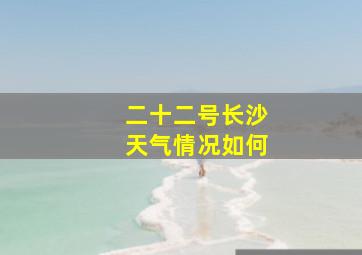 二十二号长沙
天气情况如何